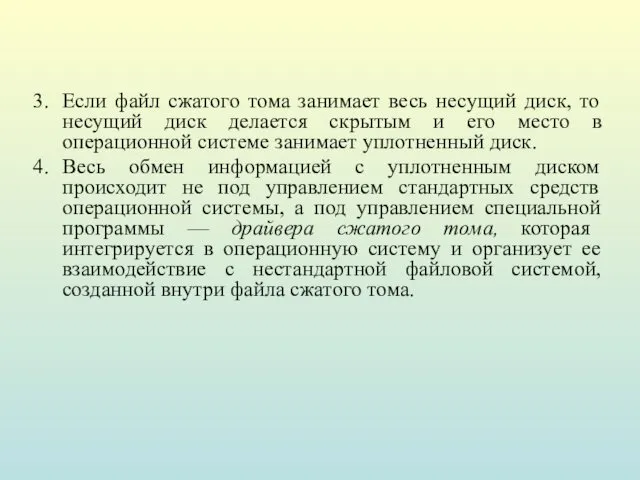 3. Если файл сжатого тома занимает весь несущий диск, то несущий диск делается скрытым и его место в операционной системе занимает уплотненный диск.

4. Весь обмен информацией с уплотненным диском происходит не под управлением стандартных средств операционной системы, а под управлением специальной программы — драйвера сжатого тома, которая интегрируется в операционную систему и организует ее взаимодействие с нестандартной файловой системой, созданной внутри файла сжатого тома.